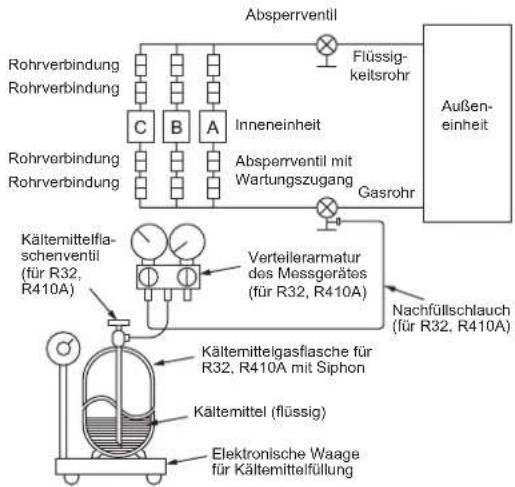 Absperrventil

Rohrverbindung
Rohrverbindung

Flüssigkeitsrohr

Außeneinheit

C
B
A

Inneneinheit

Rohrverbindung
Rohrverbindung

Absperrventil mit Wartungszugang

Gasrohr

Kältemittelflaschenventil (für R32, R410A)

Verteilerarmatur des Messgerätes (für R32, R410A)

Nachfüllschlauch (für R32, R410A)

Kältemittelgasflasche für R32, R410A mit Siphon

Kältemittel (flüssig)

Elektronische Waage für Kältemittelfüllung